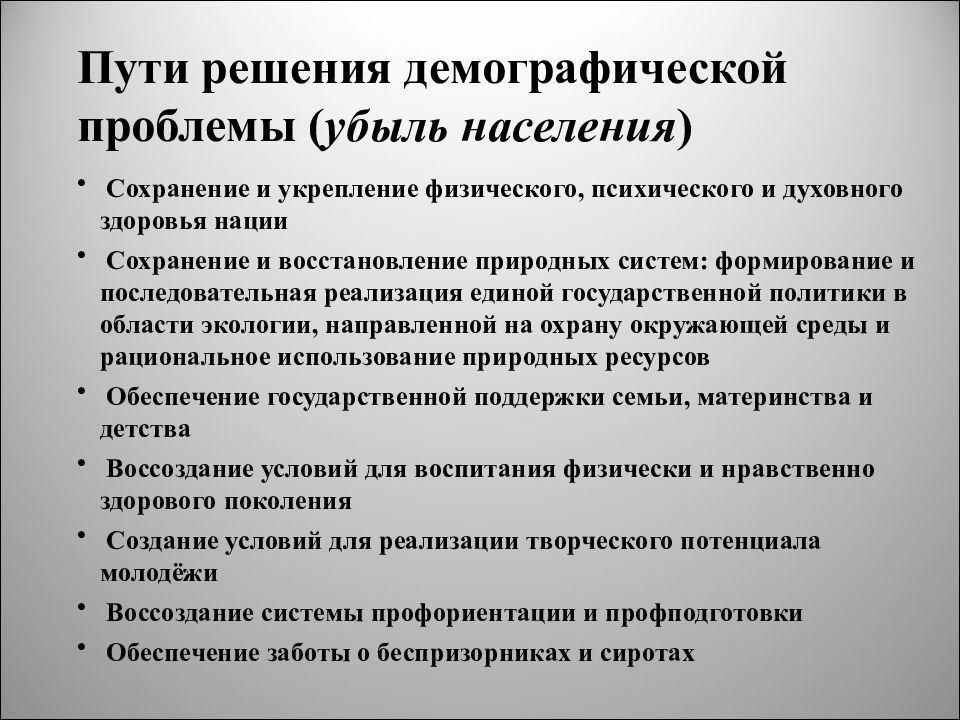 Пути решения демографической проблемы (убыль населения)

• Сохранение и укрепление физического, психического и духовного здоровья нации

• Сохранение и восстановление природных систем: формирование и последовательная реализация единой государственной политики в области экологии, направленной на охрану окружающей среды и рациональное использование природных ресурсов

• Обеспечение государственной поддержки семьи, материнства и детства

• Воссоздание условий для воспитания физически и нравственно здорового поколения

• Создание условий для реализации творческого потенциала молодёжи

• Воссоздание системы профориентации и профподготовки

• Обеспечение заботы о беспризорниках и сиротах